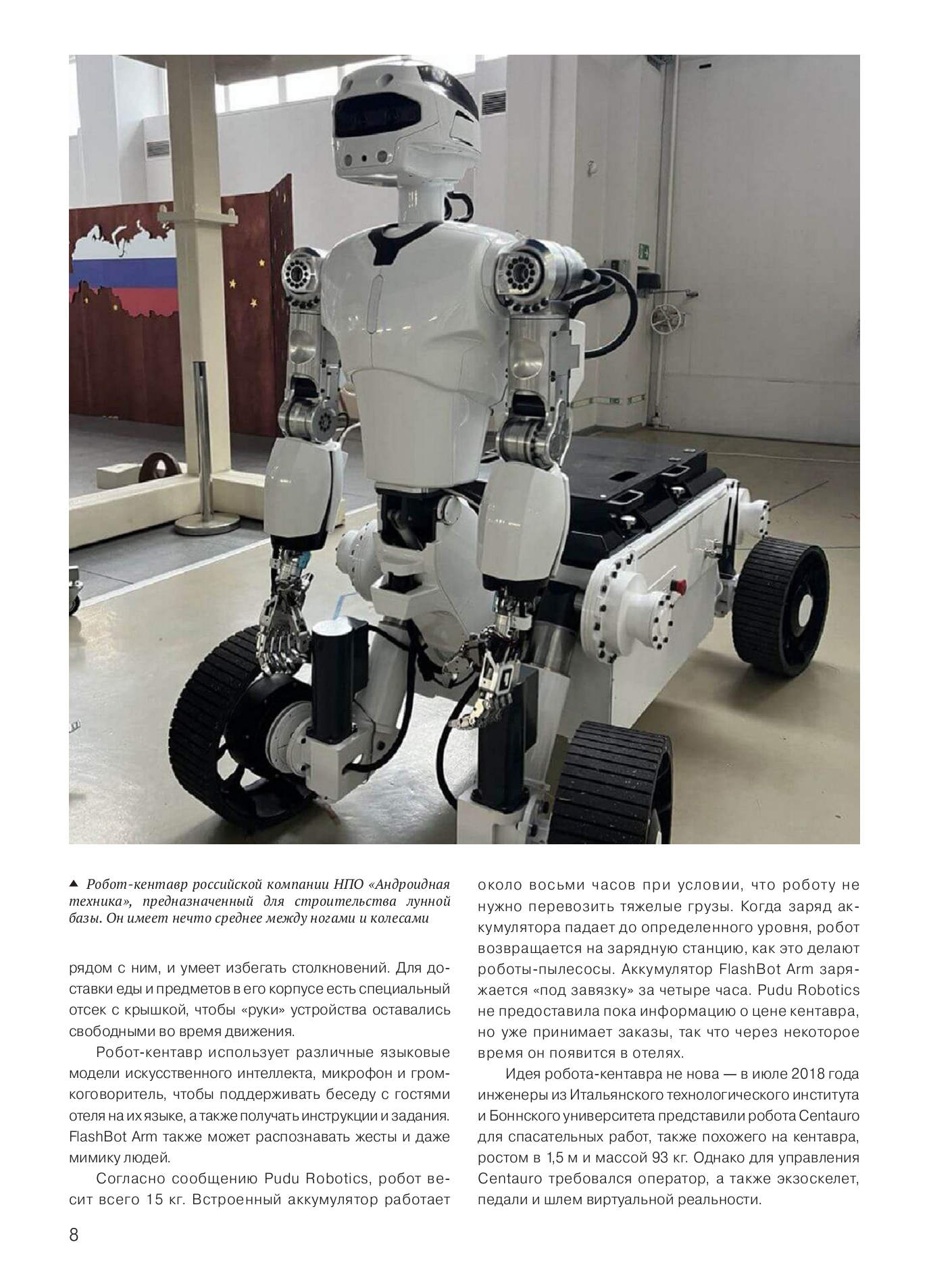 ▲ Робот-кентавр российской компании НПО «Андроидная техника», предназначенный для строительства лунной базы. Он имеет нечто среднее между ногами и колесами

рядом с ним, и умеет избегать столкновений. Для доставки еды и предметов в его корпусе есть специальный отсек с крышкой, чтобы «руки» устройства оставались свободными во время движения.

Робот-кентавр использует различные языковые модели искусственного интеллекта, микрофон и громкоговоритель, чтобы поддерживать беседу с гостями отеля на их языке, а также получать инструкции и задания. FlashBot Arm также может распознавать жесты и даже мимику людей.

Согласно сообщению Pudu Robotics, робот весит всего 15 кг. Встроенный аккумулятор работает около восьми часов при условии, что роботу не нужно перевозить тяжелые грузы. Когда заряд аккумулятора падает до определенного уровня, робот возвращается на зарядную станцию, как это делают роботы-пылесосы. Аккумулятор FlashBot Arm заряжается «под завязку» за четыре часа. Pudu Robotics не предоставила пока информацию о цене кентавра, но уже принимает заказы, так что через некоторое время он появится в отелях.

Идея робота-кентавра не нова — в июле 2018 года инженеры из Итальянского технологического института и Боннского университета представили робота Centauro для спасательных работ, также похожего на кентавра, ростом в 1,5 м и массой 93 кг. Однако для управления Centauro требовался оператор, а также экзоскелет, педали и шлем виртуальной реальности.

8